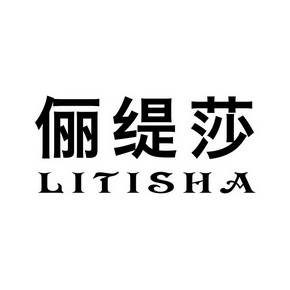 俪缇莎
LITISHA